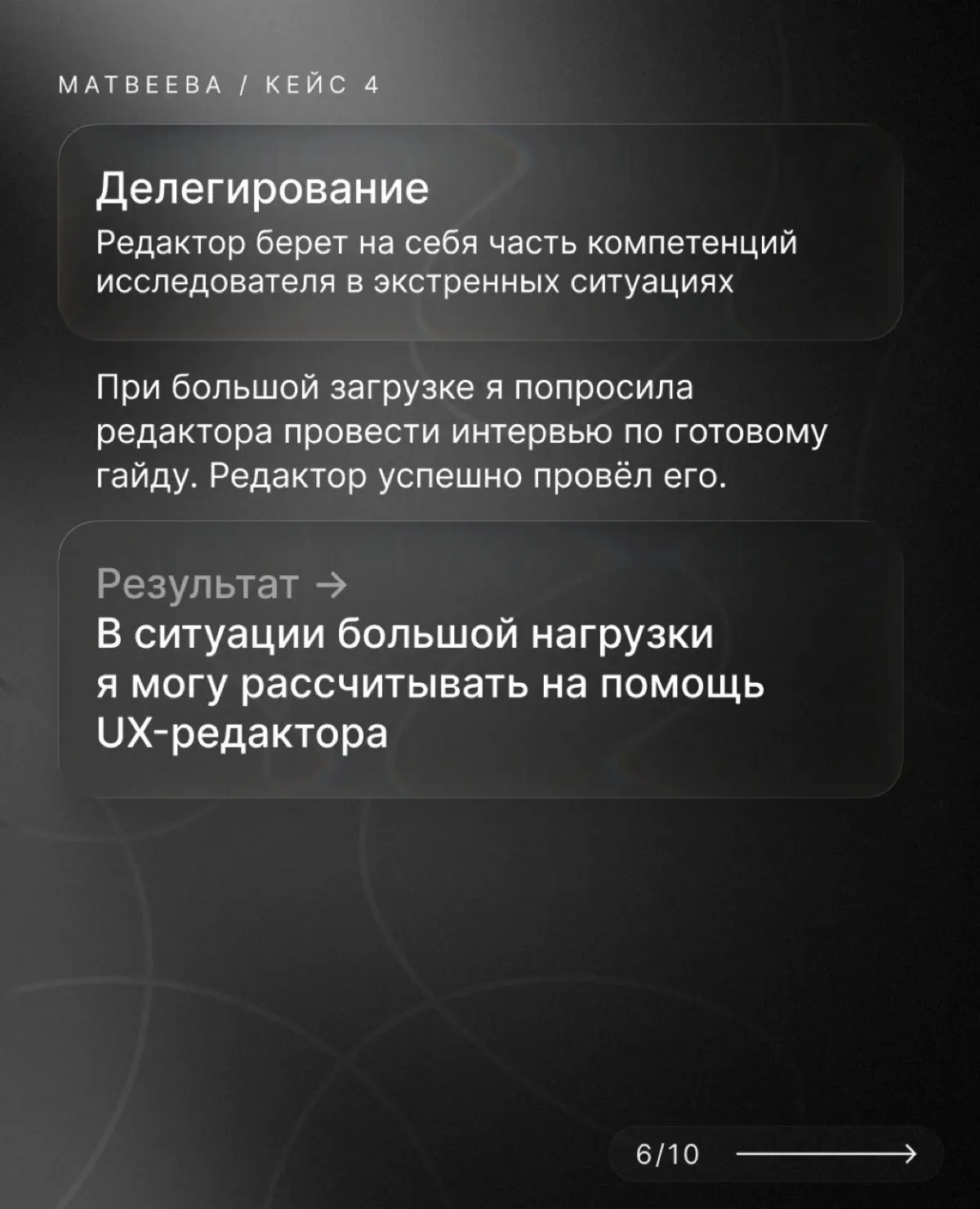 МАТВЕЕВА / КЕЙС 4

Делегирование
Редактор берет на себя часть компетенций исследователя в экстренных ситуациях

При большой загрузке я попросила редактора провести интервью по готовому гайду. Редактор успешно провёл его.

Результат →
В ситуации большой нагрузки я могу рассчитывать на помощь UX-редактора

6/10